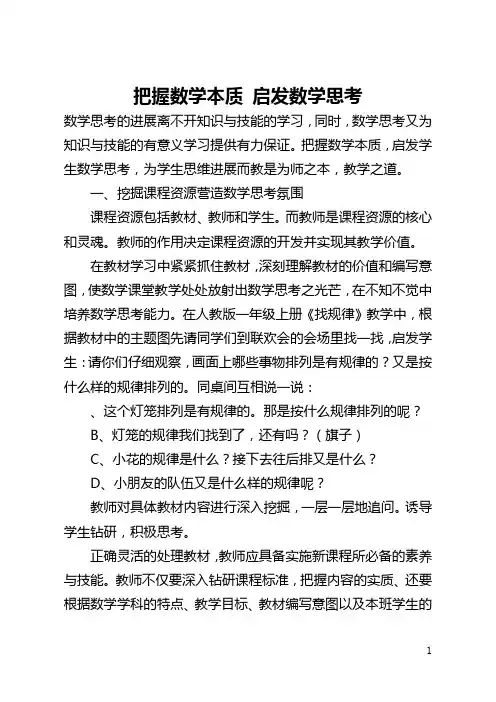 把握数学本质 启发数学思考

数学思考的进展离不开知识与技能的学习，同时，数学思考又为知识与技能的有意义学习提供有力保证。把握数学本质，启发学生数学思考，为学生思维进展而教是为师之本，教学之道。

一、挖掘课程资源营造数学思考氛围

课程资源包括教材、教师和学生。而教师是课程资源的核心和灵魂。教师的作用决定课程资源的开发并实现其教学价值。

在教材学习中紧紧抓住教材，深刻理解教材的价值和编写意图，使数学课堂教学处处放射出数学思考之光芒，在不知不觉中培养数学思考能力。在人教版一年级上册《找规律》教学中，根据教材中的主题图先请同学们到联欢会的会场里找一找，启发学生：请你们仔细观察，画面上哪些事物排列是有规律的？又是按什么样的规律排列的。同桌间互相说一说：

、这个灯笼排列是有规律的。那是按什么规律排列的呢？

B、灯笼的规律我们找到了，还有吗？（旗子）

C、小花的规律是什么？接下去往后排又是什么？

D、小朋友的队伍又是什么样的规律呢？

教师对具体教材内容进行深入挖掘，一层一层地追问。诱导学生钻研，积极思考。

正确灵活的处理教材，教师应具备实施新课程所必备的素养与技能。教师不仅要深入钻研课程标准，把握内容的实质、还要根据数学学科的特点、教学目标、教材编写意图以及本班学生的

1